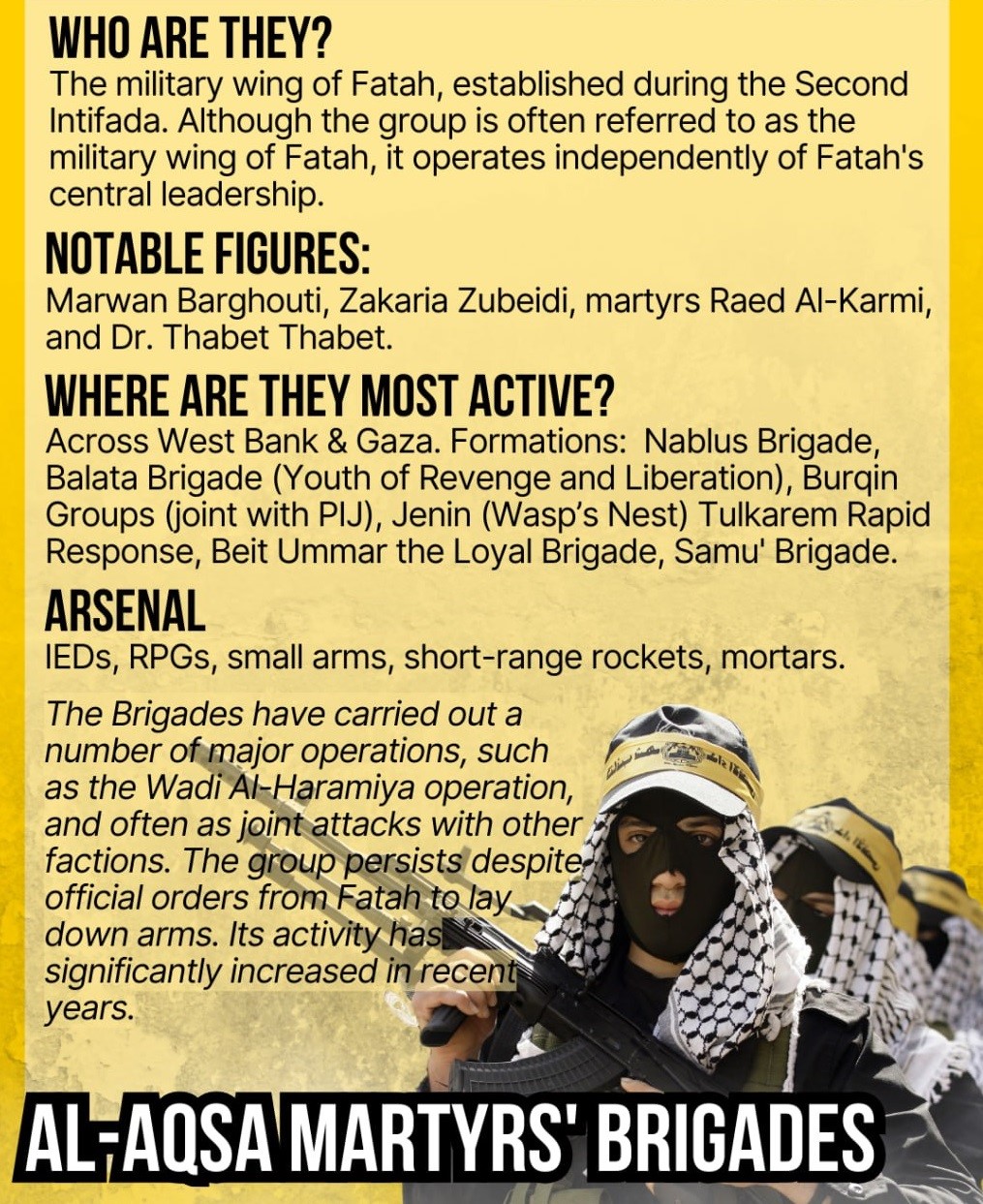 WHO ARE THEY?
The military wing of Fatah, established during the Second Intifada. Although the group is often referred to as the military wing of Fatah, it operates independently of Fatah's central leadership.

NOTABLE FIGURES:
Marwan Barghouti, Zakaria Zubeidi, martyrs Raed Al-Karmi, and Dr. Thabet Thabet.

WHERE ARE THEY MOST ACTIVE?
Across West Bank & Gaza. Formations: Nablus Brigade, Balata Brigade (Youth of Revenge and Liberation), Burqin Groups (joint with PIJ), Jenin (Wasp's Nest) Tulkarem Rapid Response, Beit Ummar the Loyal Brigade, Samu' Brigade.

ARSENAL
IEDs, RPGs, small arms, short-range rockets, mortars.

The Brigades have carried out a number of major operations, such as the Wadi Al-Haramiya operation, and often as joint attacks with other factions. The group persists despite official orders from Fatah to lay down arms. Its activity has significantly increased in recent years.

AL-AQSA MARTYRS' BRIGADES